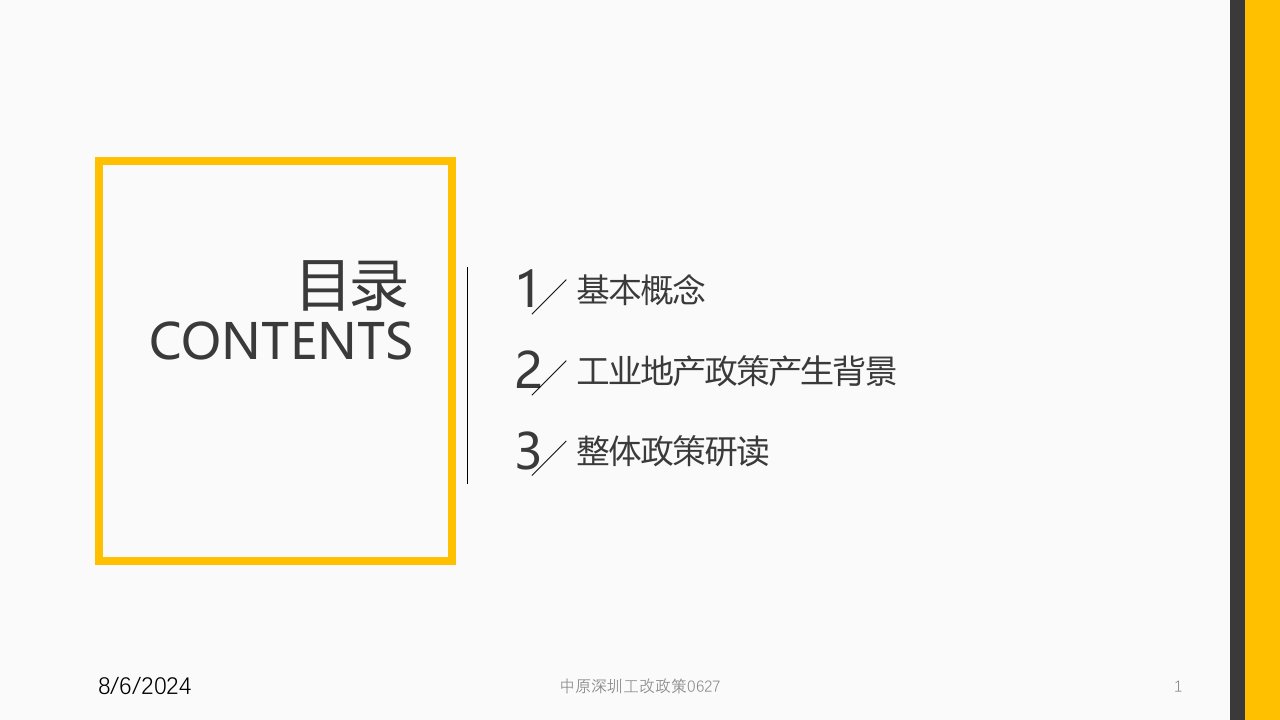 目录
CONTENTS

1 基本概念

2 工业地产政策产生背景

3 整体政策研读

8/6/2024

中原深圳工改政策0627

1